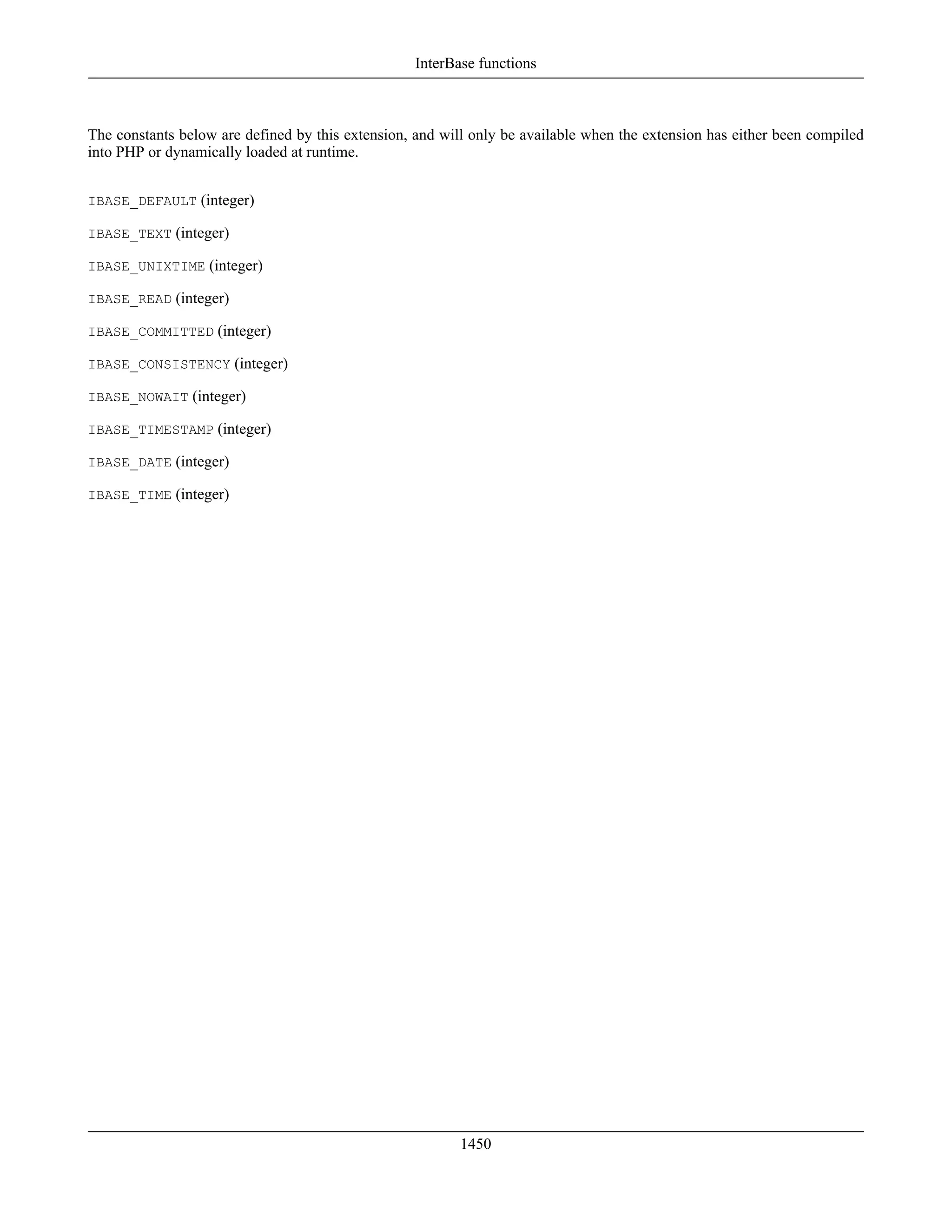 InterBase functions

The constants below are defined by this extension, and will only be available when the extension has either been compiled into PHP or dynamically loaded at runtime.

IBASE_DEFAULT (integer)

IBASE_TEXT (integer)

IBASE_UNIXTIME (integer)

IBASE_READ (integer)

IBASE_COMMITTED (integer)

IBASE_CONSISTENCY (integer)

IBASE_NOWAIT (integer)

IBASE_TIMESTAMP (integer)

IBASE_DATE (integer)

IBASE_TIME (integer)

1450